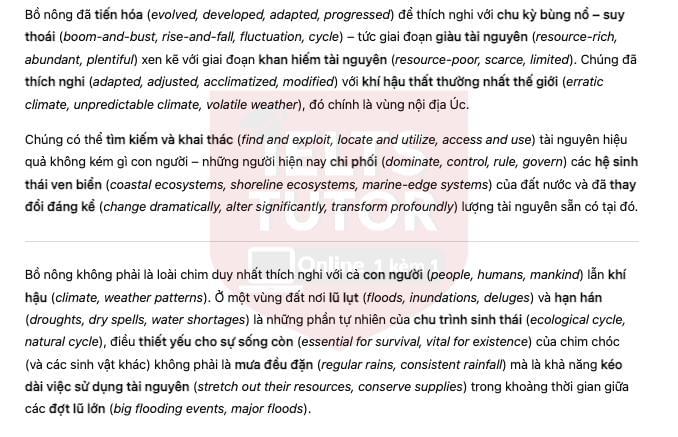 Bồ nông đã tiến hóa (evolved, developed, adapted, progressed) để thích nghi với chu kỳ bùng nổ – suy thoái (boom-and-bust, rise-and-fall, fluctuation, cycle) – tức giai đoạn giàu tài nguyên (resource-rich, abundant, plentiful) xen kẽ với giai đoạn khan hiếm tài nguyên (resource-poor, scarce, limited). Chúng đã thích nghi (adapted, adjusted, acclimatized, modified) với khí hậu thất thường nhất thế giới (erratic climate, unpredictable climate, volatile weather), đó chính là vùng nội địa Úc.

Chúng có thể tìm kiếm và khai thác (find and exploit, locate and utilize, access and use) tài nguyên hiệu quả không kém gì con người – những người hiện nay chi phối (dominate, control, rule, govern) các hệ sinh thái ven biển (coastal ecosystems, shoreline ecosystems, marine-edge systems) của đất nước và đã thay đổi đáng kể (change dramatically, alter significantly, transform profoundly) lượng tài nguyên sẵn có tại đó.

IELTS TUTOR Online 1 kèm 1

Bồ nông không phải là loài chim duy nhất thích nghi với cả con người (people, humans, mankind) lẫn khí hậu (climate, weather patterns). Ở một vùng đất nơi lũ lụt (floods, inundations, deluges) và hạn hán (droughts, dry spells, water shortages) là những phần tự nhiên của chu trình sinh thái (ecological cycle, natural cycle), điều thiết yếu cho sự sống còn (essential for survival, vital for existence) của chim chóc (và các sinh vật khác) không phải là mưa đều đặn (regular rains, consistent rainfall) mà là khả năng kéo dài việc sử dụng tài nguyên (stretch out their resources, conserve supplies) trong khoảng thời gian giữa các đợt lũ lớn (big flooding events, major floods).